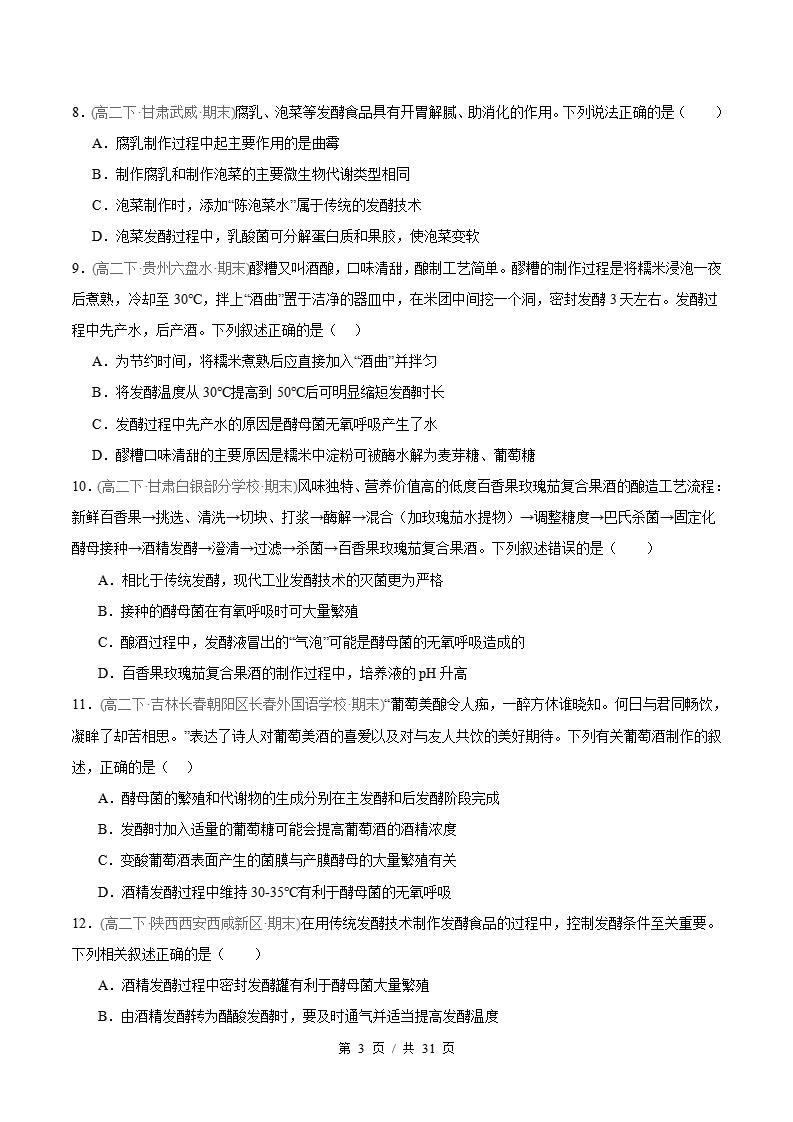 8.(高二下·甘肃武威·期末)腐乳、泡菜等发酵食品具有开胃解腻、助消化的作用。下列说法正确的是(　　)

A.腐乳制作过程中起主要作用的是曲霉

B.制作腐乳和制作泡菜的主要微生物代谢类型相同

C.泡菜制作时,添加“陈泡菜水”属于传统的发酵技术

D.泡菜发酵过程中,乳酸菌可分解蛋白质和果胶,使泡菜变软

9.(高二下·贵州六盘水·期末)醪糟又叫酒酿,口味清甜,酿制工艺简单。醪糟的制作过程是将糯米浸泡一夜后煮熟,冷却至30℃,拌上“酒曲”置于洁净的器皿中,在米团中间挖一个洞,密封发酵3天左右。发酵过程中先产水,后产酒。下列叙述正确的是(　)

A.为节约时间,将糯米煮熟后应直接加入“酒曲”并拌匀

B.将发酵温度从30℃提高到50℃后可明显缩短发酵时长

C.发酵过程中先产水的原因是酵母菌无氧呼吸产生了水

D.醪糟口味清甜的主要原因是糯米中淀粉可被酶水解为麦芽糖、葡萄糖

10.(高二下·甘肃白银部分学校·期末)风味独特、营养价值高的低度百香果玫瑰茄复合果酒的酿造工艺流程:新鲜百香果→挑选、清洗→切块、打浆→酶解→混合(加玫瑰茄水提物)→调整糖度→巴氏杀菌→固定化酵母接种→酒精发酵→澄清→过滤→杀菌→百香果玫瑰茄复合果酒。下列叙述错误的是(　　)

A.相比于传统发酵,现代工业发酵技术的灭菌更为严格

B.接种的酵母菌在有氧呼吸时可大量繁殖

C.酿酒过程中,发酵液冒出的“气泡”可能是酵母菌的无氧呼吸造成的

D.百香果玫瑰茄复合果酒的制作过程中,培养液的pH升高

11.(高二下·吉林长春朝阳区长春外国语学校·期末)“葡萄美酿令人痴,一醉方休谁晓知。何日与君同畅饮,凝眸了却苦相思。”表达了诗人对葡萄美酒的喜爱以及对与友人共饮的美好期待。下列有关葡萄酒制作的叙述,正确的是(　)

A.酵母菌的繁殖和代谢物的生成分别在主发酵和后发酵阶段完成

B.发酵时加入适量的葡萄糖可能会提高葡萄酒的酒精浓度

C.变酸葡萄酒表面产生的菌膜与产膜酵母的大量繁殖有关

D.酒精发酵过程中维持30-35℃有利于酵母菌的无氧呼吸

12.(高二下·陕西西安西咸新区·期末)在用传统发酵技术制作发酵食品的过程中,控制发酵条件至关重要。下列相关叙述正确的是(　　)

A.酒精发酵过程中密封发酵罐有利于酵母菌大量繁殖

B.由酒精发酵转为醋酸发酵时,要及时通气并适当提高发酵温度

第3页/共31页